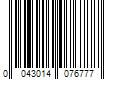 0 043014 076777